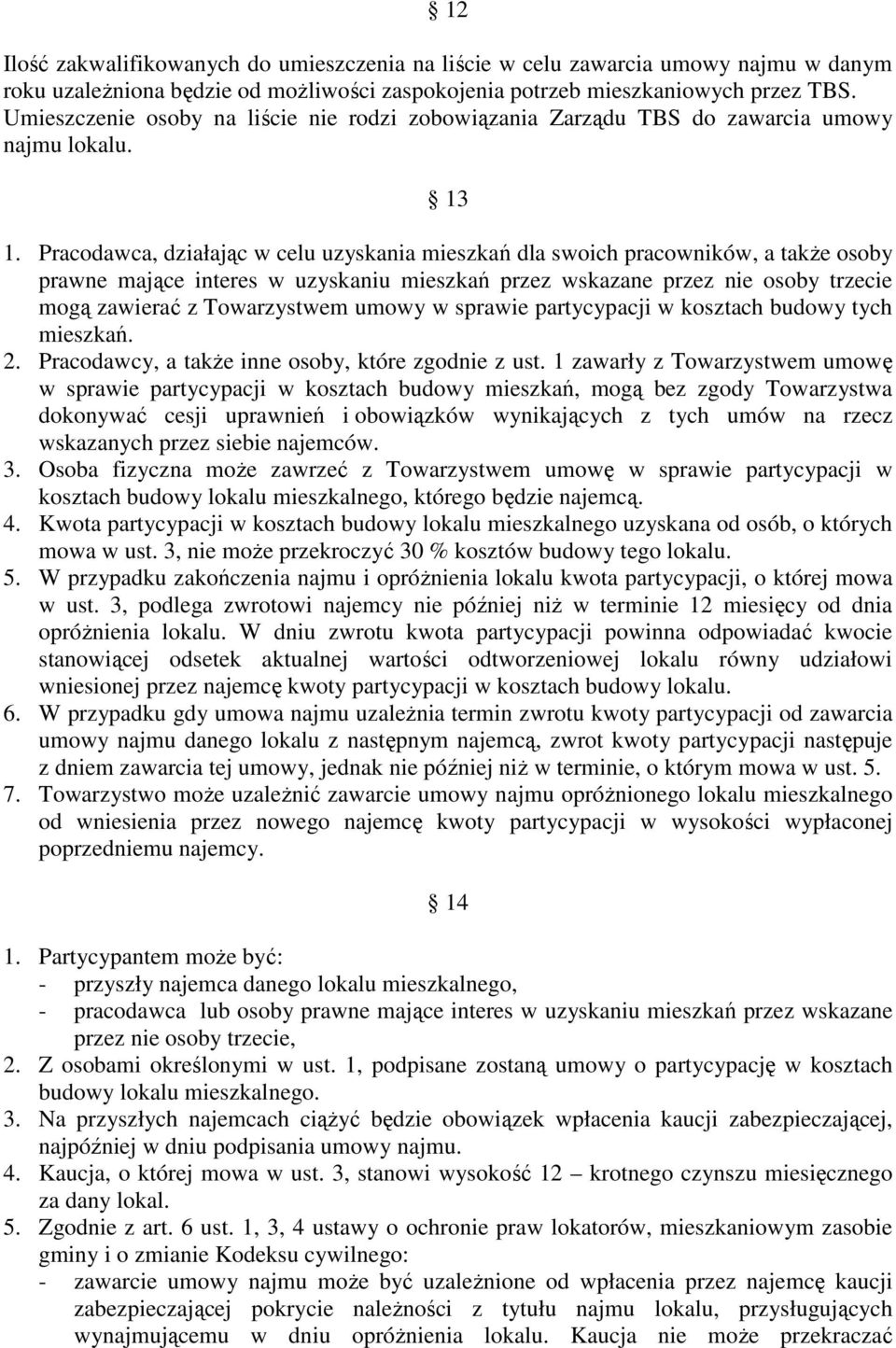 § 12

Ilość zakwalifikowanych do umieszczenia na liście w celu zawarcia umowy najmu w danym roku uzależniona będzie od możliwości zaspokojenia potrzeb mieszkaniowych przez TBS. Umieszczenie osoby na liście nie rodzi zobowiązania Zarządu TBS do zawarcia umowy najmu lokalu.

§ 13

1. Pracodawca, działając w celu uzyskania mieszkań dla swoich pracowników, a także osoby prawne mające interes w uzyskaniu mieszkań przez wskazane przez nie osoby trzecie mogą zawierać z Towarzystwem umowy w sprawie partycypacji w kosztach budowy tych mieszkań.
2. Pracodawcy, a także inne osoby, które zgodnie z ust. 1 zawarły z Towarzystwem umowę w sprawie partycypacji w kosztach budowy mieszkań, mogą bez zgody Towarzystwa dokonywać cesji uprawnień i obowiązków wynikających z tych umów na rzecz wskazanych przez siebie najemców.
3. Osoba fizyczna może zawrzeć z Towarzystwem umowę w sprawie partycypacji w kosztach budowy lokalu mieszkalnego, którego będzie najemcą.
4. Kwota partycypacji w kosztach budowy lokalu mieszkalnego uzyskana od osób, o których mowa w ust. 3, nie może przekroczyć 30 % kosztów budowy tego lokalu.
5. W przypadku zakończenia najmu i opróżnienia lokalu kwota partycypacji, o której mowa w ust. 3, podlega zwrotowi najemcy nie później niż w terminie 12 miesięcy od dnia opróżnienia lokalu. W dniu zwrotu kwota partycypacji powinna odpowiadać kwocie stanowiącej odsetek aktualnej wartości odtworzeniowej lokalu równy udziałowi wniesionej przez najemcę kwoty partycypacji w kosztach budowy lokalu.
6. W przypadku gdy umowa najmu uzależnia termin zwrotu kwoty partycypacji od zawarcia umowy najmu danego lokalu z następnym najemcą, zwrot kwoty partycypacji następuje z dniem zawarcia tej umowy, jednak nie później niż w terminie, o którym mowa w ust. 5.
7. Towarzystwo może uzależnić zawarcie umowy najmu opróżnionego lokalu mieszkalnego od wniesienia przez nowego najemcę kwoty partycypacji w wysokości wypłaconej poprzedniemu najemcy.

§ 14

1. Partycypantem może być:
- przyszły najemca danego lokalu mieszkalnego,
- pracodawca lub osoby prawne mające interes w uzyskaniu mieszkań przez wskazane przez nie osoby trzecie,
2. Z osobami określonymi w ust. 1, podpisane zostaną umowy o partycypację w kosztach budowy lokalu mieszkalnego.
3. Na przyszłych najemcach ciążyć będzie obowiązek wpłacenia kaucji zabezpieczającej, najpóźniej w dniu podpisania umowy najmu.
4. Kaucja, o której mowa w ust. 3, stanowi wysokość 12 – krotnego czynszu miesięcznego za dany lokal.
5. Zgodnie z art. 6 ust. 1, 3, 4 ustawy o ochronie praw lokatorów, mieszkaniowym zasobie gminy i o zmianie Kodeksu cywilnego:
- zawarcie umowy najmu może być uzależnione od wpłacenia przez najemcę kaucji zabezpieczającej pokrycie należności z tytułu najmu lokalu, przysługujących wynajmującemu w dniu opróżnienia lokalu. Kaucja nie może przekraczać